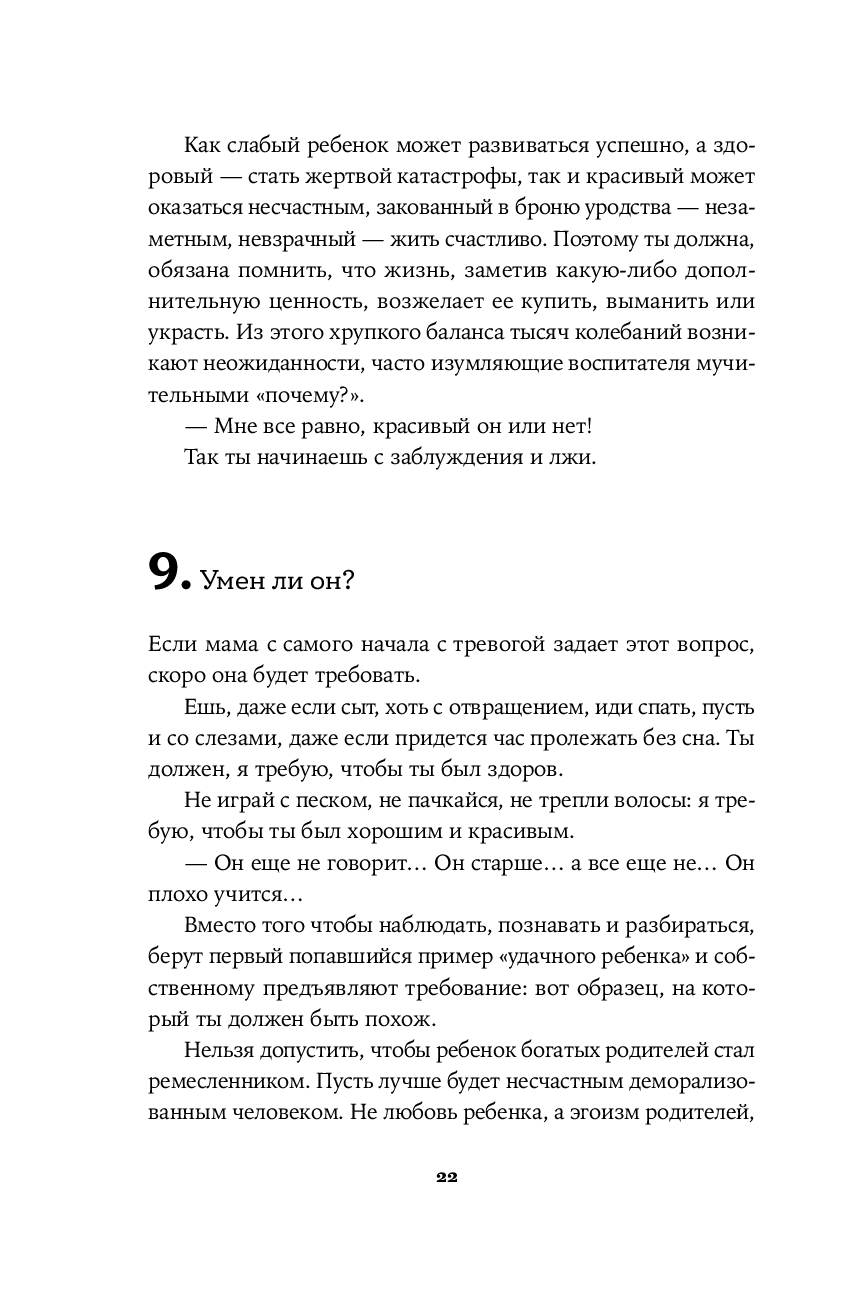 Как слабый ребенок может развиваться успешно, а здоровый — стать жертвой катастрофы, так и красивый может оказаться несчастным, закованный в броню уродства — незаметным, невзрачный — жить счастливо. Поэтому ты должна, обязана помнить, что жизнь, заметив какую-либо дополнительную ценность, возжелает ее купить, выманить или украсть. Из этого хрупкого баланса тысяч колебаний возникают неожиданности, часто изумляющие воспитателя мучительными «почему?».

— Мне все равно, красивый он или нет!

Так ты начинаешь с заблуждения и лжи.

9. Умен ли он?

Если мама с самого начала с тревогой задает этот вопрос, скоро она будет требовать.

Ешь, даже если сыт, хоть с отвращением, иди спать, пусть и со слезами, даже если придется час пролежать без сна. Ты должен, я требую, чтобы ты был здоров.

Не играй с песком, не пачкайся, не трепли волосы: я требую, чтобы ты был хорошим и красивым.

— Он еще не говорит… Он старше… а все еще не… Он плохо учится…

Вместо того чтобы наблюдать, познавать и разбираться, берут первый попавшийся пример «удачного ребенка» и собственному предъявляют требование: вот образец, на который ты должен быть похож.

Нельзя допустить, чтобы ребенок богатых родителей стал ремесленником. Пусть лучше будет несчастным деморализованным человеком. Не любовь ребенка, а эгоизм родителей,

22